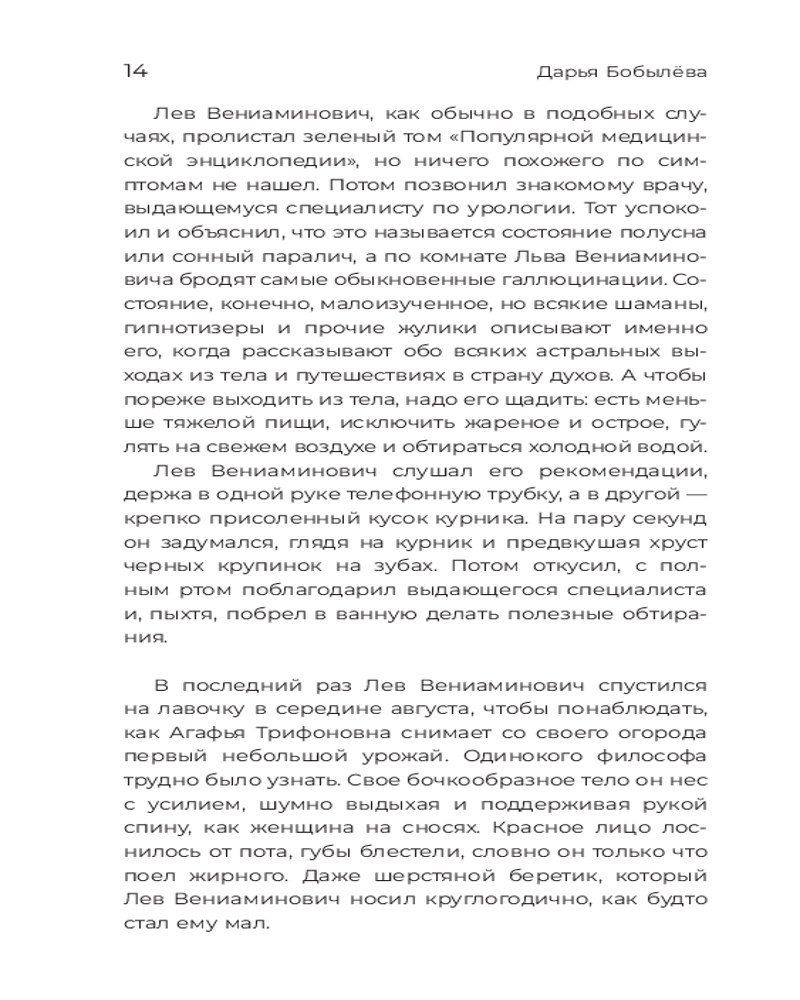 14 Дарья Бобылёва

Лев Вениаминович, как обычно в подобных случаях, пролистал зеленый том «Популярной медицинской энциклопедии», но ничего похожего по симптомам не нашел. Потом позвонил знакомому врачу, выдающемуся специалисту по урологии. Тот успокоил и объяснил, что это называется состояние полусна или сонный паралич, а по комнате Льва Вениаминовича бродят самые обыкновенные галлюцинации. Состояние, конечно, малоизученное, но всякие шаманы, гипнотизеры и прочие жулики описывают именно его, когда рассказывают обо всяких астральных выходах из тела и путешествиях в страну духов. А чтобы пореже выходить из тела, надо его щадить: есть меньше тяжелой пищи, исключить жареное и острое, гулять на свежем воздухе и обтираться холодной водой.

Лев Вениаминович слушал его рекомендации, держа в одной руке телефонную трубку, а в другой — крепко присоленный кусок курника. На пару секунд он задумался, глядя на курник и предвкушая хруст черных крупинок на зубах. Потом откусил, с полным ртом поблагодарил выдающегося специалиста и, пыхтя, побрел в ванную делать полезные обтирания.

В последний раз Лев Вениаминович спустился на лавочку в середине августа, чтобы понаблюдать, как Агафья Трифоновна снимает со своего огорода первый небольшой урожай. Одинокого философа трудно было узнать. Свое бочкообразное тело он нес с усилием, шумно выдыхая и поддерживая рукой спину, как женщина на сносях. Красное лицо лоснилось от пота, губы блестели, словно он только что поел жирного. Даже шерстяной беретик, который Лев Вениаминович носил круглогодично, как будто стал ему мал.